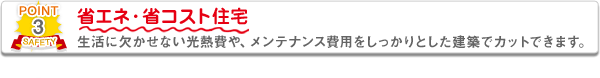 POINT
3
SAFETY
省エネ・省コスト住宅
生活に欠かせない光熱費や、メンテナンス費用をしっかりとした建築でカットできます。